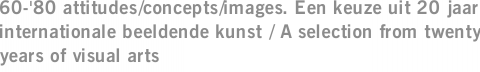 60-'80 attitudes/concepts/images. Een keuze uit 20 jaar internationale beeldende kunst / A selection from twenty years of visual arts